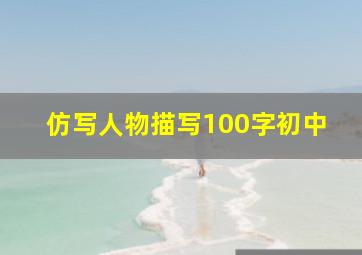 仿写人物描写100字初中